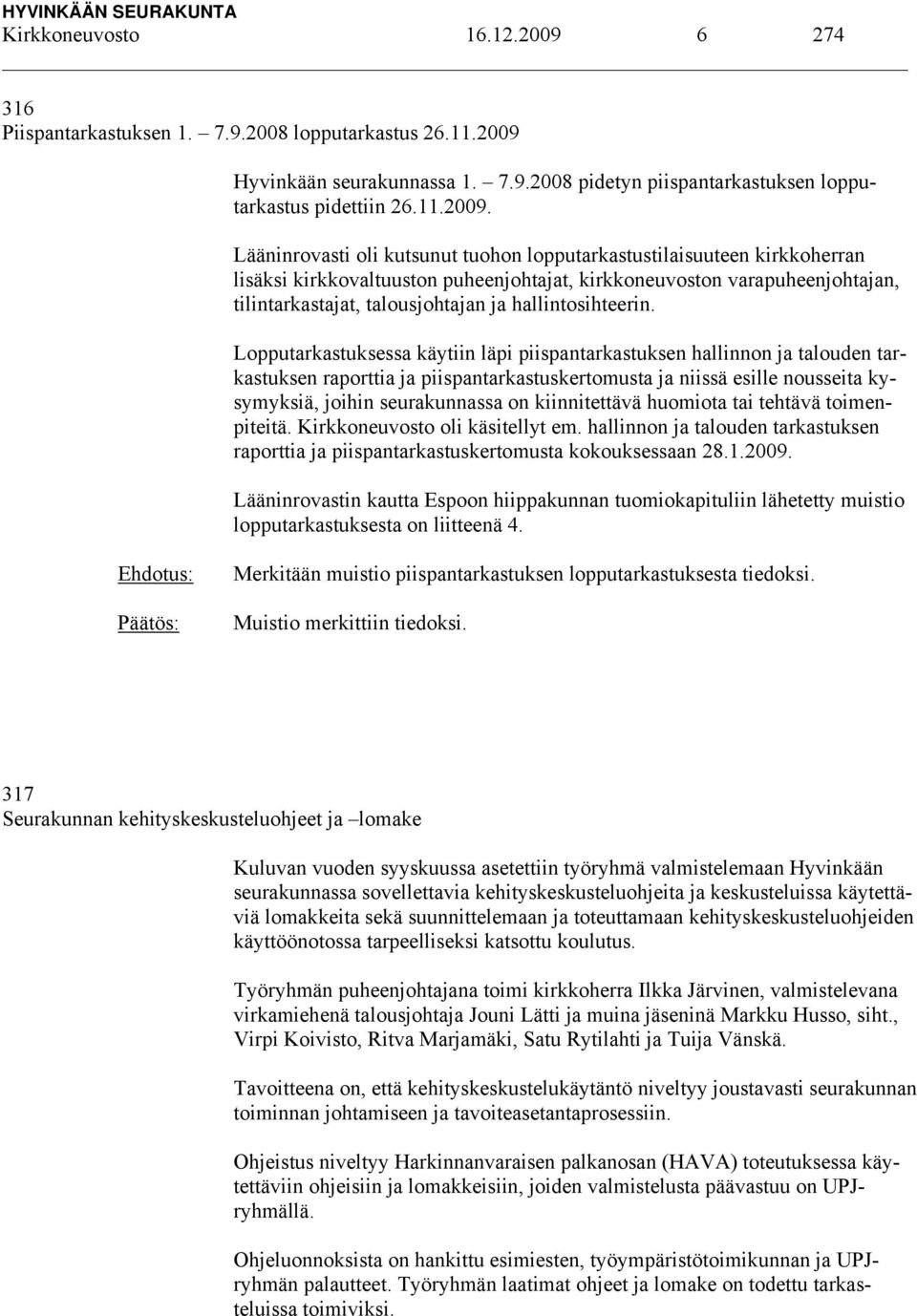 HYVINKÄÄN SEURAKUNTA
Kirkkoneuvosto 16.12.2009 6 274

316
Piispantarkastuksen 1. – 7.9.2008 lopputarkastus 26.11.2009

Hyvinkään seurakunnassa 1. – 7.9.2008 pidetyn piispantarkastuksen lopputarkastus pidettiin 26.11.2009.

Lääninrovasti oli kutsunut tuohon lopputarkastustilaisuuteen kirkkoherran lisäksi kirkkovaltuuston puheenjohtajat, kirkkoneuvoston varapuheenjohtajan, tilintarkastajat, talousjohtajan ja hallintosihteerin.

Lopputarkastuksessa käytiin läpi piispantarkastuksen hallinnon ja talouden tarkastuksen raporttia ja piispantarkastuskertomusta ja niissä esille nousseita kysymyksiä, joihin seurakunnassa on kiinnitettävä huomiota tai tehtävä toimenpiteitä. Kirkkoneuvosto oli käsitellyt em. hallinnon ja talouden tarkastuksen raporttia ja piispantarkastuskertomusta kokouksessaan 28.1.2009.

Lääninrovastin kautta Espoon hiippakunnan tuomiokapituliin lähetetty muistio lopputarkastuksesta on liitteenä 4.

Ehdotus: Merkitään muistio piispantarkastuksen lopputarkastuksesta tiedoksi.

Päätös: Muistio merkittiin tiedoksi.

317
Seurakunnan kehityskeskusteluohjeet ja –lomake

Kuluvan vuoden syyskuussa asetettiin työryhmä valmistelemaan Hyvinkään seurakunnassa sovellettavia kehityskeskusteluohjeita ja keskusteluissa käytettäviä lomakkeita sekä suunnittelemaan ja toteuttamaan kehityskeskusteluohjeiden käyttöönotossa tarpeelliseksi katsottu koulutus.

Työryhmän puheenjohtajana toimi kirkkoherra Ilkka Järvinen, valmistelevana virkamiehenä talousjohtaja Jouni Lätti ja muina jäseninä Markku Husso, siht., Virpi Koivisto, Ritva Marjamäki, Satu Rytilahti ja Tuija Vänskä.

Tavoitteena on, että kehityskeskustelukäytäntö niveltyy joustavasti seurakunnan toiminnan johtamiseen ja tavoiteasetantaprosessiin.

Ohjeistus niveltyy Harkinnanvaraisen palkanosan (HAVA) toteutuksessa käytettäviin ohjeisiin ja lomakkeisiin, joiden valmistelusta päävastuu on UPJ-ryhmällä.

Ohjeluonnoksista on hankittu esimiesten, työympäristötoimikunnan ja UPJ-ryhmän palautteet. Työryhmän laatimat ohjeet ja lomake on todettu tarkasteluissa toimiviksi.